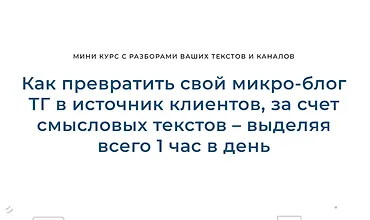 МИНИ КУРС С РАЗБОРАМИ ВАШИХ ТЕКСТОВ И КАНАЛОВ

Как превратить свой микро-блог ТГ в источник клиентов, за счет смысловых текстов – выделяя всего 1 час в день